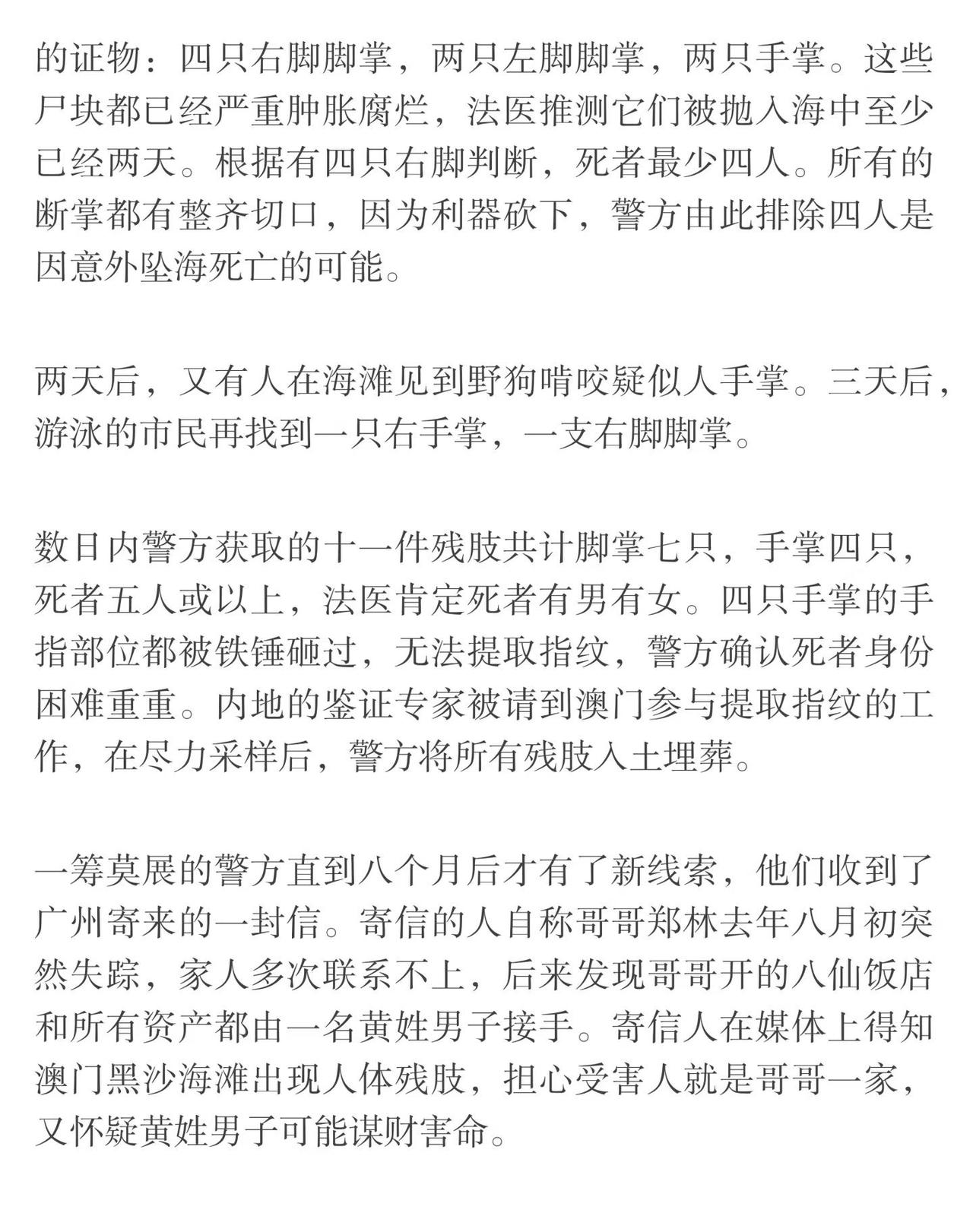 的证物：四只右脚脚掌，两只左脚脚掌，两只手掌。这些尸块都已经严重肿胀腐烂，法医推测它们被抛入海中至少已经两天。根据有四只右脚判断，死者最少四人。所有的断掌都有整齐切口，因为利器砍下，警方由此排除四人是因意外坠海死亡的可能。

两天后，又有人在海滩见到野狗啃咬疑似人手掌。三天后，游泳的市民再找到一只右手掌，一支右脚脚掌。

数日内警方获取的十一件残肢共计脚掌七只，手掌四只，死者五人或以上，法医肯定死者有男有女。四只手掌的手指部位都被铁锤砸过，无法提取指纹，警方确认死者身份困难重重。内地的鉴证专家被请到澳门参与提取指纹的工作，在尽力采样后，警方将所有残肢入土埋葬。

一筹莫展的警方直到八个月后才有了新线索，他们收到了广州寄来的一封信。寄信的人自称哥哥郑林去年八月初突然失踪，家人多次联系不上，后来发现哥哥开的八仙饭店和所有资产都由一名黄姓男子接手。寄信人在媒体上得知澳门黑沙海滩出现人体残肢，担心受害人就是哥哥一家，又怀疑黄姓男子可能谋财害命。